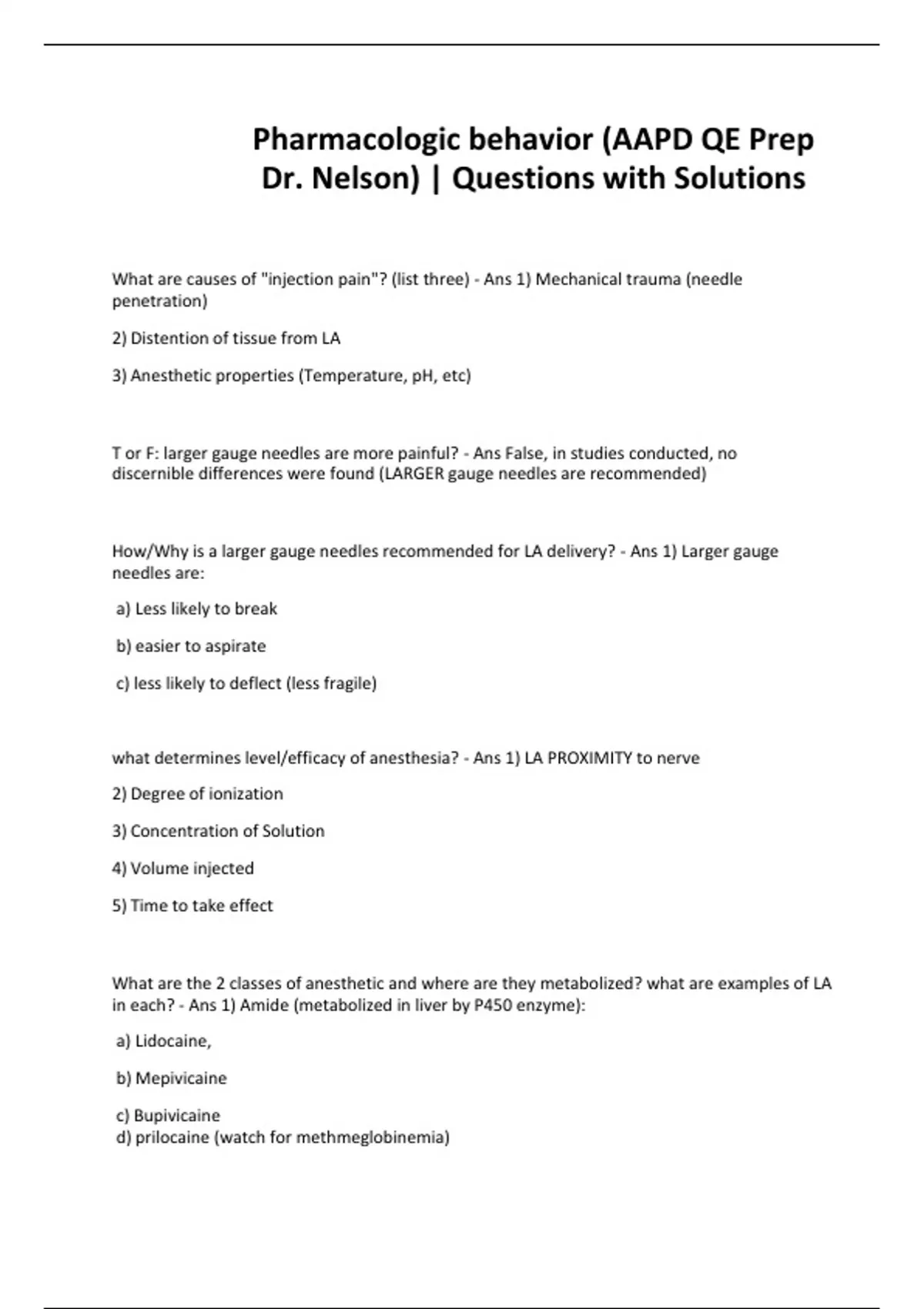 Pharmacologic behavior (AAPD QE Prep Dr. Nelson) | Questions with Solutions

What are causes of "injection pain"? (list three) - Ans 1) Mechanical trauma (needle penetration)

2) Distention of tissue from LA

3) Anesthetic properties (Temperature, pH, etc)

T or F: larger gauge needles are more painful? - Ans False, in studies conducted, no discernible differences were found (LARGER gauge needles are recommended)

How/Why is a larger gauge needles recommended for LA delivery? - Ans 1) Larger gauge needles are:

a) Less likely to break

b) easier to aspirate

c) less likely to deflect (less fragile)

what determines level/efficacy of anesthesia? - Ans 1) LA PROXIMITY to nerve

2) Degree of ionization

3) Concentration of Solution

4) Volume injected

5) Time to take effect

What are the 2 classes of anesthetic and where are they metabolized? what are examples of LA in each? - Ans 1) Amide (metabolized in liver by P450 enzyme):

a) Lidocaine,

b) Mepivicaine

c) Bupivicaine
d) prilocaine (watch for methmeglobinemia)